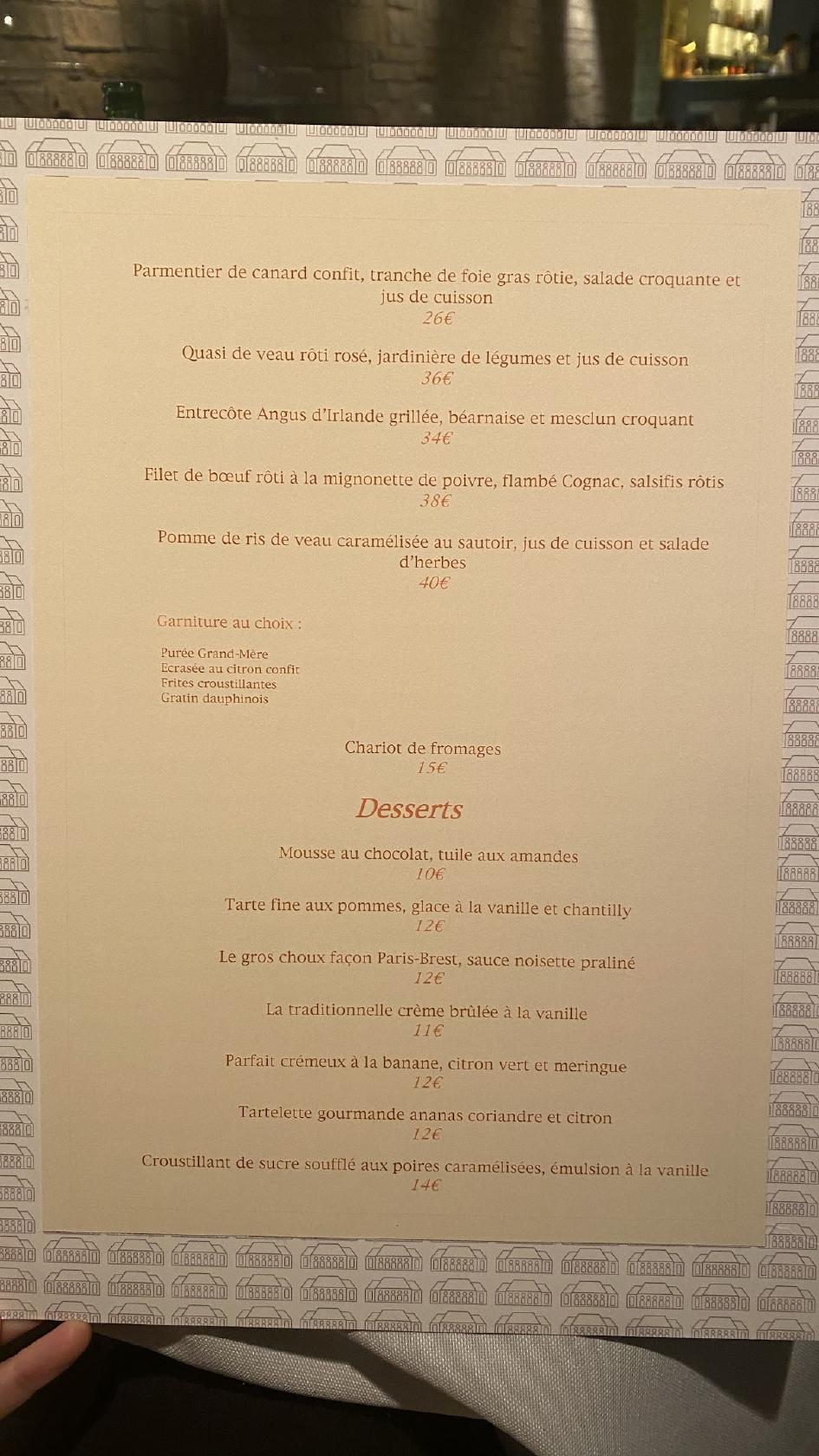 Parmentier de canard confit, tranche de foie gras rôtie, salade croquante et jus de cuisson
26€

Quasi de veau rôti rosé, jardinière de légumes et jus de cuisson
36€

Entrecôte Angus d'Irlande grillée, béarnaise et mesclun croquant
34€

Filet de bœuf rôti à la mignonette de poivre, flambé Cognac, salsifis rôtis
38€

Pomme de ris de veau caramélisée au sautoir, jus de cuisson et salade d'herbes
40€

Garniture au choix :

Purée Grand-Mère
Ecrasée au citron confit
Frites croustillantes
Gratin dauphinois

Chariot de fromages
15€

Desserts

Mousse au chocolat, tuile aux amandes
10€

Tarte fine aux pommes, glace à la vanille et chantilly
12€

Le gros choux façon Paris-Brest, sauce noisette praliné
12€

La traditionnelle crème brûlée à la vanille
11€

Parfait crémeux à la banane, citron vert et meringue
12€

Tartelette gourmande ananas coriandre et citron
12€

Croustillant de sucre soufflé aux poires caramélisées, émulsion à la vanille
14€